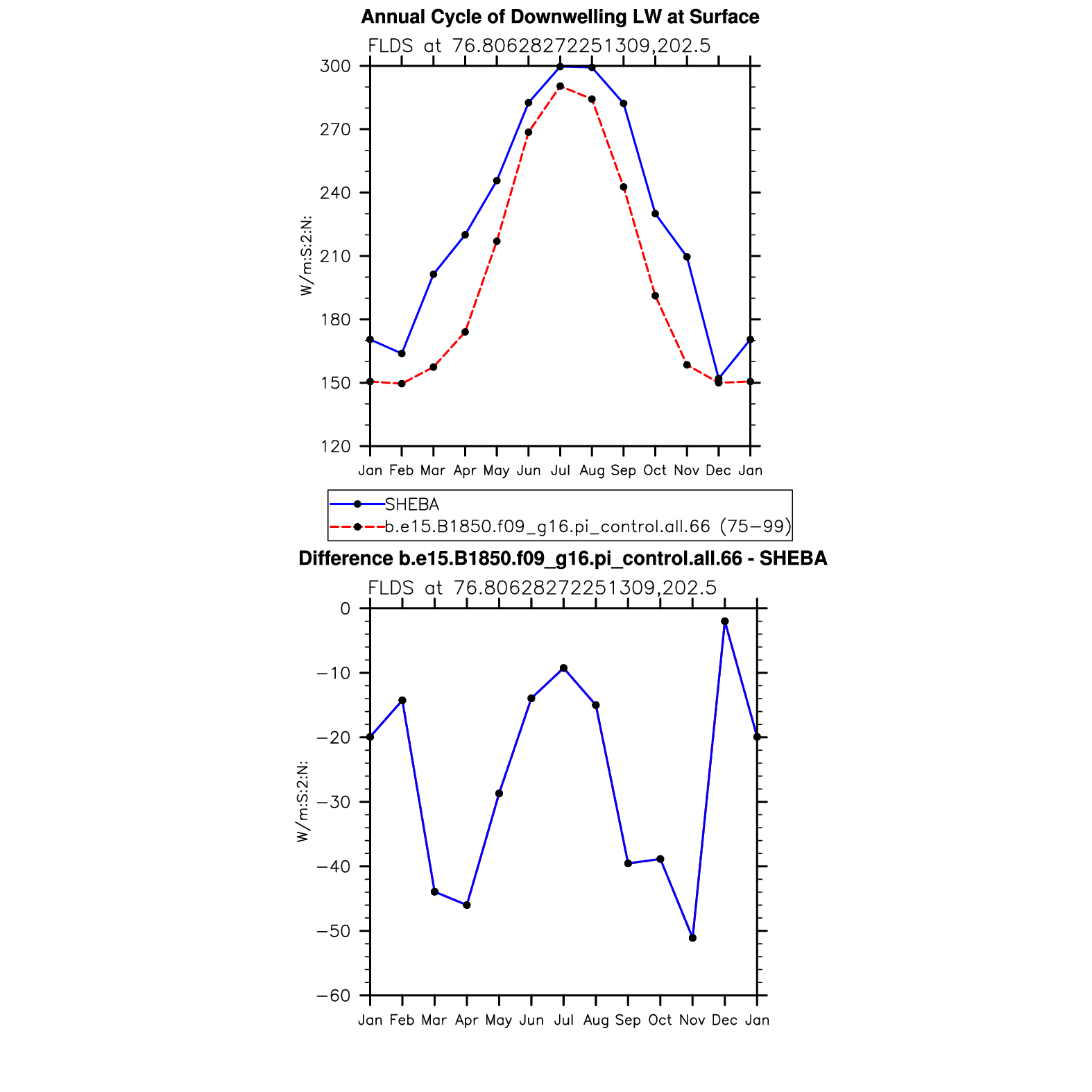 Annual Cycle of Downwelling LW at Surface

FLDS at 76.80628272251309,202.5

W/m:S:2:N:

300
270
240
210
180
150
120

Jan Feb Mar Apr May Jun Jul Aug Sep Oct Nov Dec Jan

SHEBA
b.e15.B1850.f09_g16.pi_control.all.66 (75−99)

Difference b.e15.B1850.f09_g16.pi_control.all.66 - SHEBA

FLDS at 76.80628272251309,202.5

W/m:S:2:N:

0
−10
−20
−30
−40
−50
−60

Jan Feb Mar Apr May Jun Jul Aug Sep Oct Nov Dec Jan